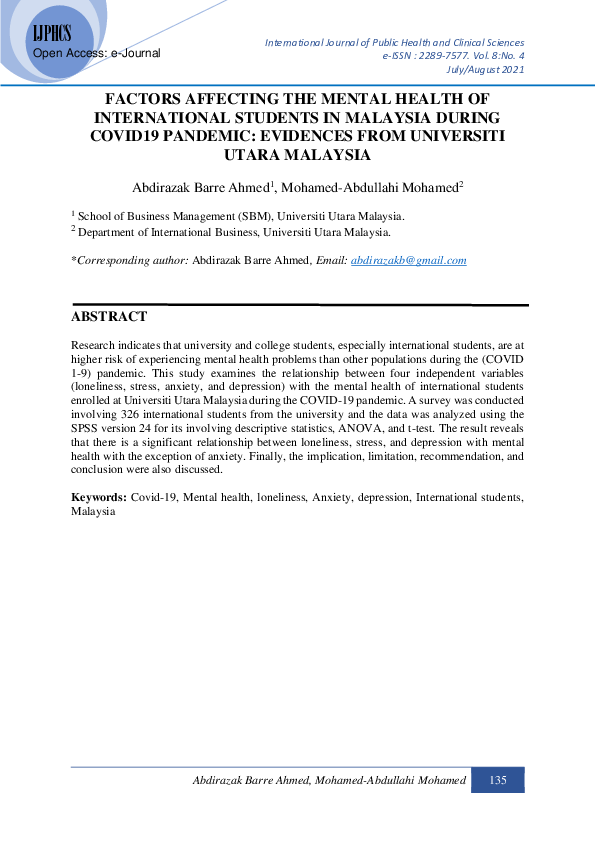 IJPHCS
Open Access: e-Journal

International Journal of Public Health and Clinical Sciences
e-ISSN : 2289-7577. Vol. 8:No. 4
July/August 2021

FACTORS AFFECTING THE MENTAL HEALTH OF INTERNATIONAL STUDENTS IN MALAYSIA DURING COVID19 PANDEMIC: EVIDENCES FROM UNIVERSITI UTARA MALAYSIA

Abdirazak Barre Ahmed$^1$, Mohamed-Abdullahi Mohamed$^2$

$^1$ School of Business Management (SBM), Universiti Utara Malaysia.
$^2$ Department of International Business, Universiti Utara Malaysia.

*Corresponding author: Abdirazak Barre Ahmed, Email: abdirazakb@gmail.com

ABSTRACT

Research indicates that university and college students, especially international students, are at higher risk of experiencing mental health problems than other populations during the (COVID 1-9) pandemic. This study examines the relationship between four independent variables (loneliness, stress, anxiety, and depression) with the mental health of international students enrolled at Universiti Utara Malaysia during the COVID-19 pandemic. A survey was conducted involving 326 international students from the university and the data was analyzed using the SPSS version 24 for its involving descriptive statistics, ANOVA, and t-test. The result reveals that there is a significant relationship between loneliness, stress, and depression with mental health with the exception of anxiety. Finally, the implication, limitation, recommendation, and conclusion were also discussed.

Keywords: Covid-19, Mental health, loneliness, Anxiety, depression, International students, Malaysia

Abdirazak Barre Ahmed, Mohamed-Abdullahi Mohamed 135